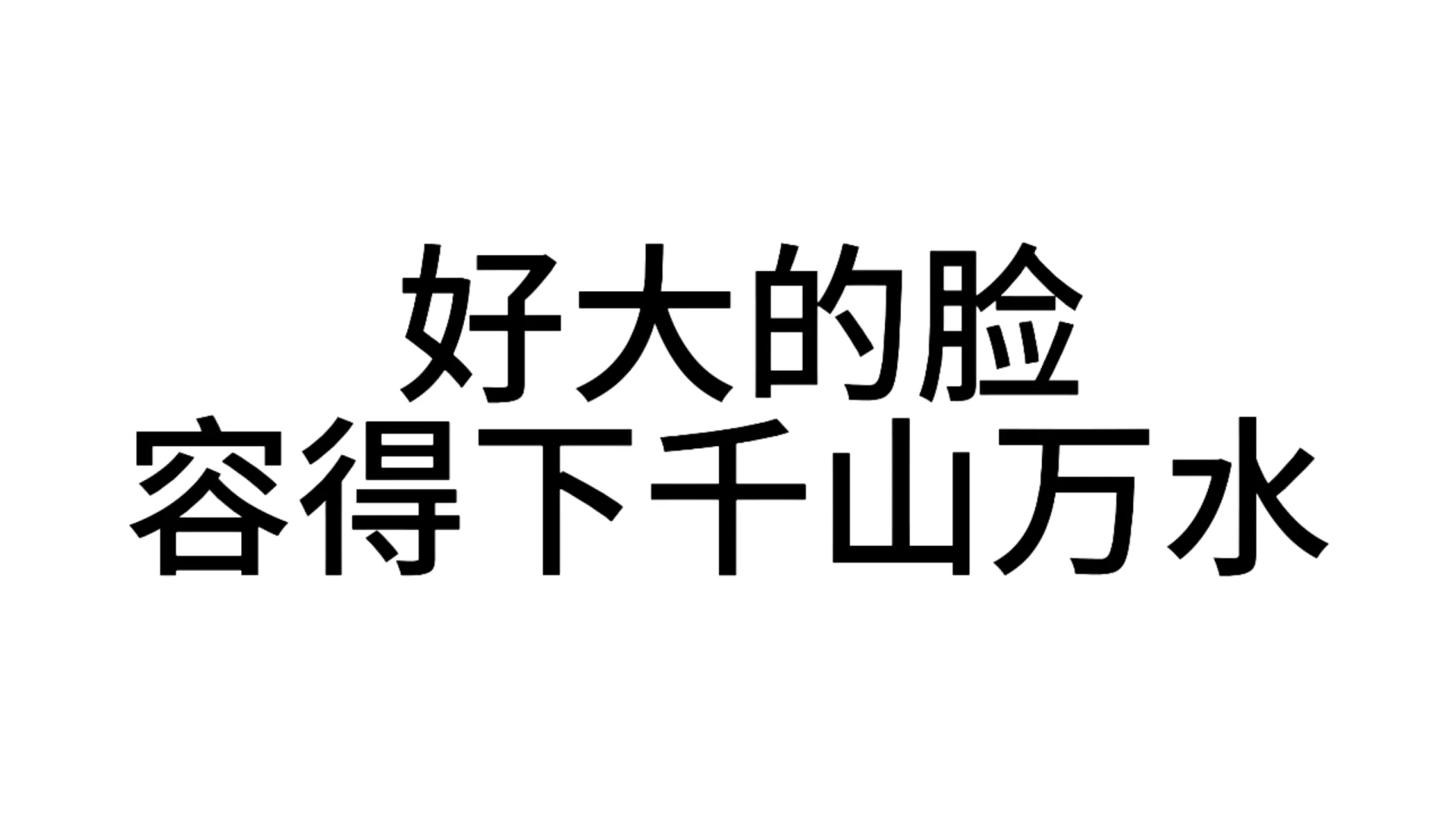 好大的脸
容得下千山万水